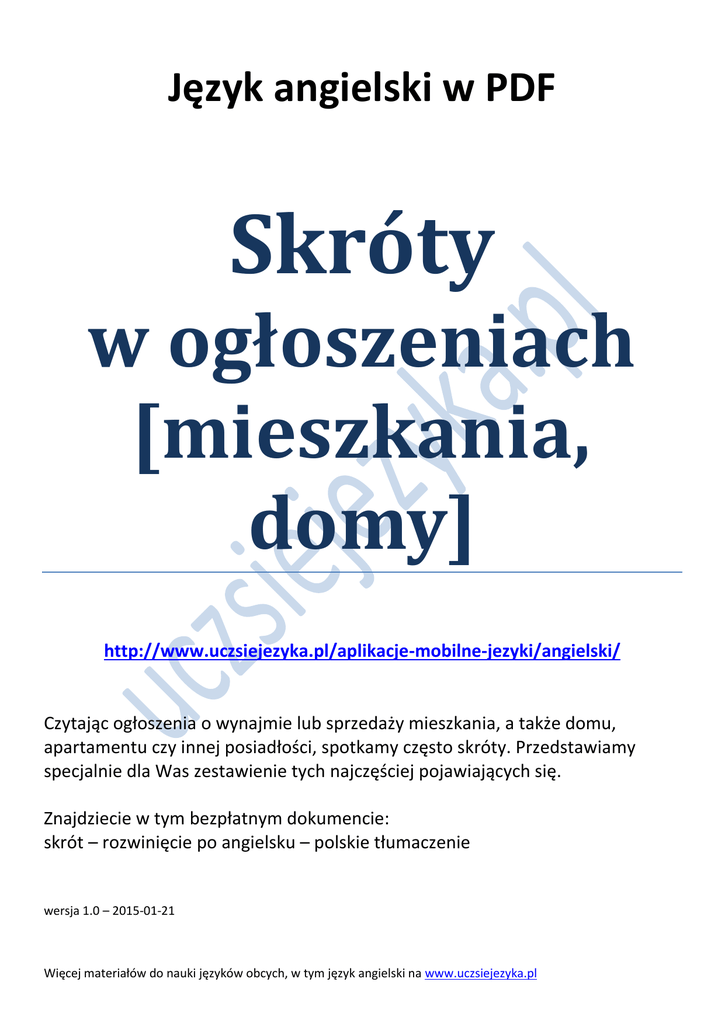 Język angielski w PDF

Skróty w ogłoszeniach [mieszkania, domy]

uczsiejezyka.pl

http://www.uczsiejezyka.pl/aplikacje-mobilne-jezyki/angielski/

Czytając ogłoszenia o wynajmie lub sprzedaży mieszkania, a także domu, apartamentu czy innej posiadłości, spotkamy często skróty. Przedstawiamy specjalnie dla Was zestawienie tych najczęściej pojawiających się.

Znajdziecie w tym bezpłatnym dokumencie:
skrót – rozwinięcie po angielsku – polskie tłumaczenie

wersja 1.0 – 2015-01-21

Więcej materiałów do nauki języków obcych, w tym język angielski na www.uczsiejezyka.pl